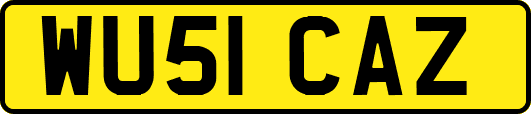 WU51 CAZ